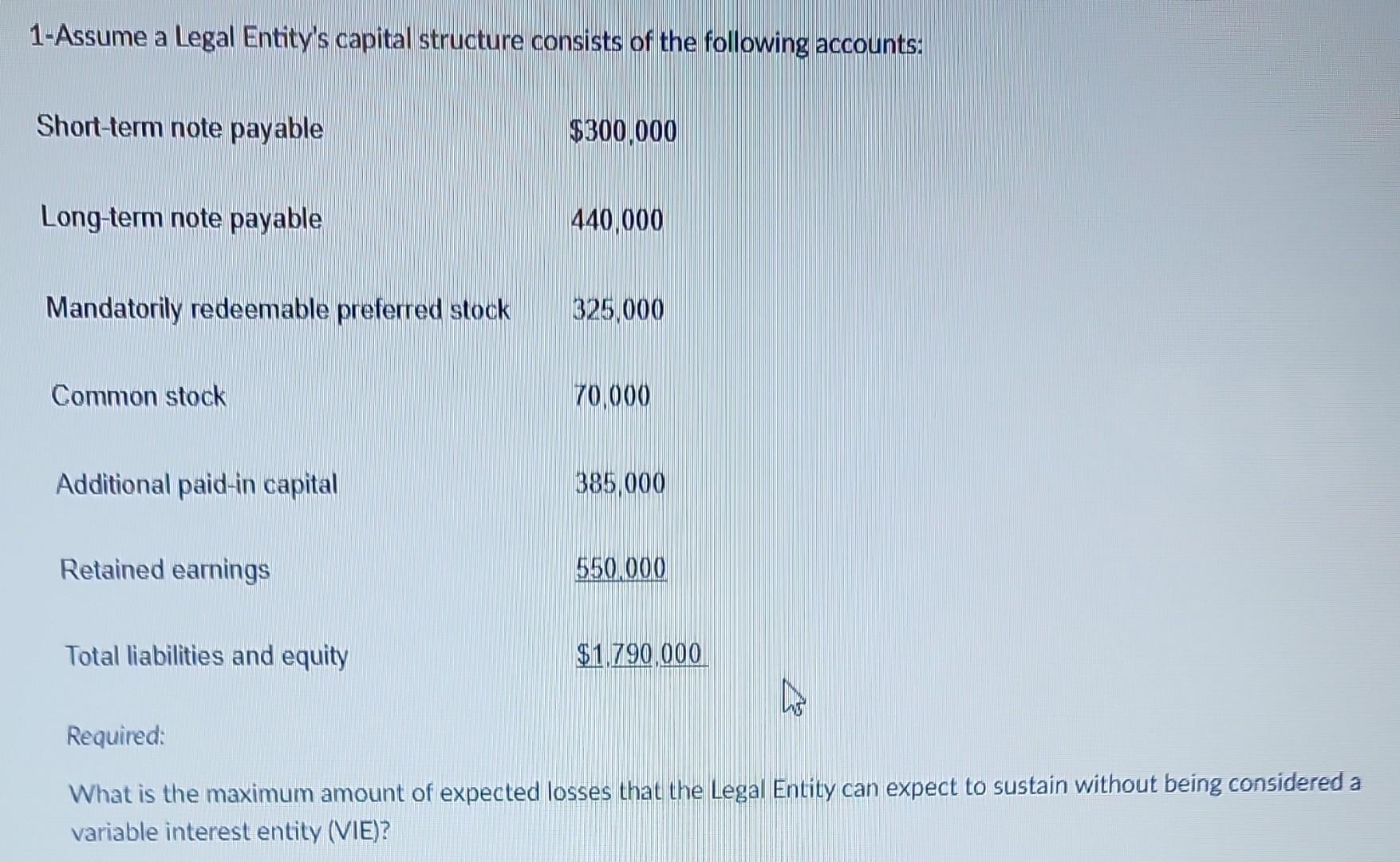 1-Assume a Legal Entity's capital structure consists of the following accounts:

Short-term note payable $300,000

Long-term note payable 440,000

Mandatorily redeemable preferred stock 325,000

Common stock 70,000

Additional paid-in capital 385,000

Retained earnings 550,000

Total liabilities and equity $1,790,000

Required:

What is the maximum amount of expected losses that the Legal Entity can expect to sustain without being considered a variable interest entity (VIE)?